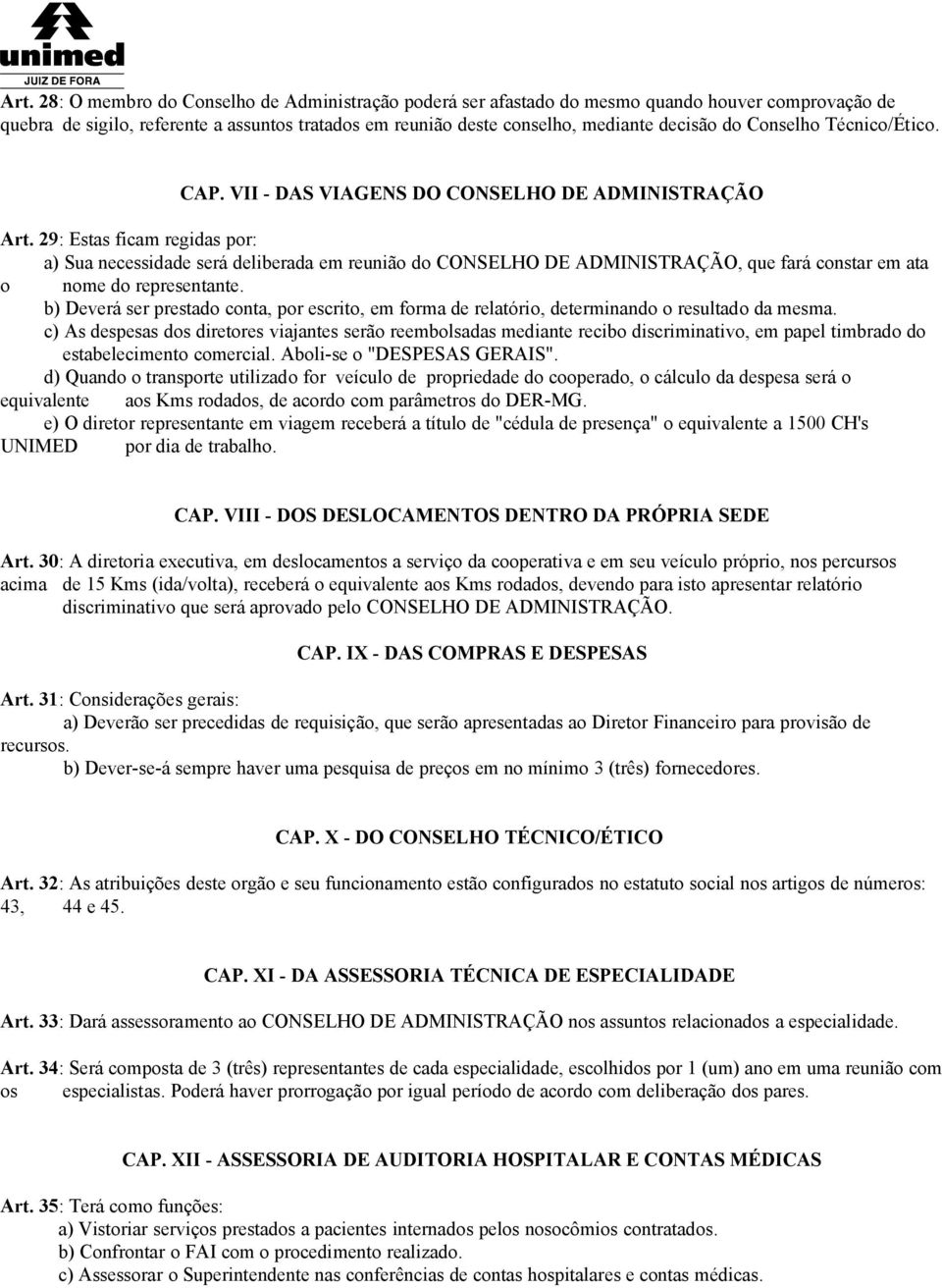 unimed
JUIZ DE FORA

Art. 28: O membro do Conselho de Administração poderá ser afastado do mesmo quando houver comprovação de quebra de sigilo, referente a assuntos tratados em reunião deste conselho, mediante decisão do Conselho Técnico/Ético.

CAP. VII - DAS VIAGENS DO CONSELHO DE ADMINISTRAÇÃO

Art. 29: Estas ficam regidas por:
a) Sua necessidade será deliberada em reunião do CONSELHO DE ADMINISTRAÇÃO, que fará constar em ata o nome do representante.
b) Deverá ser prestado conta, por escrito, em forma de relatório, determinando o resultado da mesma.
c) As despesas dos diretores viajantes serão reembolsadas mediante recibo discriminativo, em papel timbrado do estabelecimento comercial. Aboli-se o "DESPESAS GERAIS".
d) Quando o transporte utilizado for veículo de propriedade do cooperado, o cálculo da despesa será o equivalente aos Kms rodados, de acordo com parâmetros do DER-MG.
e) O diretor representante em viagem receberá a título de "cédula de presença" o equivalente a 1500 CH's UNIMED por dia de trabalho.

CAP. VIII - DOS DESLOCAMENTOS DENTRO DA PRÓPRIA SEDE

Art. 30: A diretoria executiva, em deslocamentos a serviço da cooperativa e em seu veículo próprio, nos percursos acima de 15 Kms (ida/volta), receberá o equivalente aos Kms rodados, devendo para isto apresentar relatório discriminativo que será aprovado pelo CONSELHO DE ADMINISTRAÇÃO.

CAP. IX - DAS COMPRAS E DESPESAS

Art. 31: Considerações gerais:
a) Deverão ser precedidas de requisição, que serão apresentadas ao Diretor Financeiro para provisão de recursos.
b) Dever-se-á sempre haver uma pesquisa de preços em no mínimo 3 (três) fornecedores.

CAP. X - DO CONSELHO TÉCNICO/ÉTICO

Art. 32: As atribuições deste orgão e seu funcionamento estão configurados no estatuto social nos artigos de números: 43, 44 e 45.

CAP. XI - DA ASSESSORIA TÉCNICA DE ESPECIALIDADE

Art. 33: Dará assessoramento ao CONSELHO DE ADMINISTRAÇÃO nos assuntos relacionados a especialidade.

Art. 34: Será composta de 3 (três) representantes de cada especialidade, escolhidos por 1 (um) ano em uma reunião com os especialistas. Poderá haver prorrogação por igual período de acordo com deliberação dos pares.

CAP. XII - ASSESSORIA DE AUDITORIA HOSPITALAR E CONTAS MÉDICAS

Art. 35: Terá como funções:
a) Vistoriar serviços prestados a pacientes internados pelos nosocômios contratados.
b) Confrontar o FAI com o procedimento realizado.
c) Assessorar o Superintendente nas conferências de contas hospitalares e contas médicas.